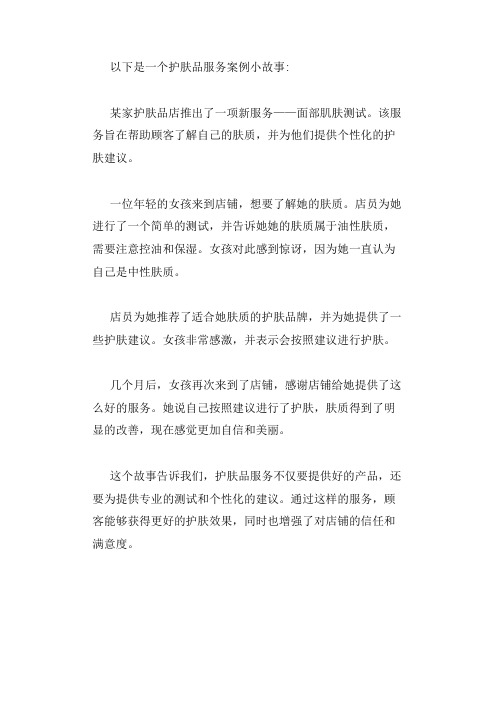 以下是一个护肤品服务案例小故事:

某家护肤品店推出了一项新服务——面部肌肤测试。该服务旨在帮助顾客了解自己的肤质，并为他们提供个性化的护肤建议。

一位年轻的女孩来到店铺，想要了解她的肤质。店员为她进行了一个简单的测试，并告诉她她的肤质属于油性肤质，需要注意控油和保湿。女孩对此感到惊讶，因为她一直认为自己是中性肤质。

店员为她推荐了适合她肤质的护肤品牌，并为她提供了一些护肤建议。女孩非常感激，并表示会按照建议进行护肤。

几个月后，女孩再次来到了店铺，感谢店铺给她提供了这么好的服务。她说自己按照建议进行了护肤，肤质得到了明显的改善，现在感觉更加自信和美丽。

这个故事告诉我们，护肤品服务不仅要提供好的产品，还要为提供专业的测试和个性化的建议。通过这样的服务，顾客能够获得更好的护肤效果，同时也增强了对店铺的信任和满意度。